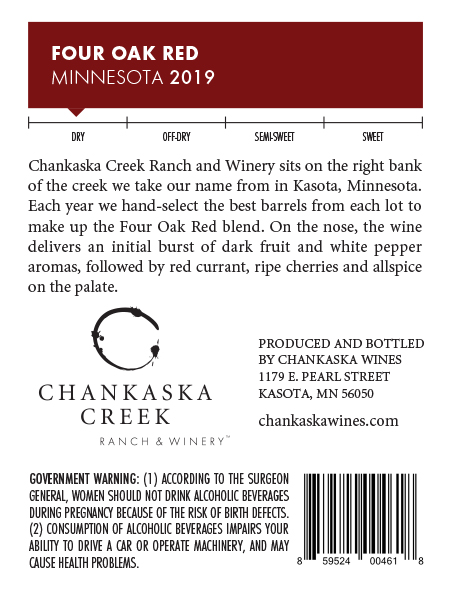 FOUR OAK RED
MINNESOTA 2019

DRY
OFF-DRY
SEMI-SWEET
SWEET

Chankaska Creek Ranch and Winery sits on the right bank of the creek we take our name from in Kasota, Minnesota. Each year we hand-select the best barrels from each lot to make up the Four Oak Red blend. On the nose, the wine delivers an initial burst of dark fruit and white pepper aromas, followed by red currant, ripe cherries and allspice on the palate.

CHANKASKA
CREEK
RANCH & WINERY™

PRODUCED AND BOTTLED
BY CHANKASKA WINES
1179 E. PEARL STREET
KASOTA, MN 56050

chankaskawines.com

GOVERNMENT WARNING: (1) ACCORDING TO THE SURGEON GENERAL, WOMEN SHOULD NOT DRINK ALCOHOLIC BEVERAGES DURING PREGNANCY BECAUSE OF THE RISK OF BIRTH DEFECTS. (2) CONSUMPTION OF ALCOHOLIC BEVERAGES IMPAIRS YOUR ABILITY TO DRIVE A CAR OR OPERATE MACHINERY, AND MAY CAUSE HEALTH PROBLEMS.

8 59524 00461 8